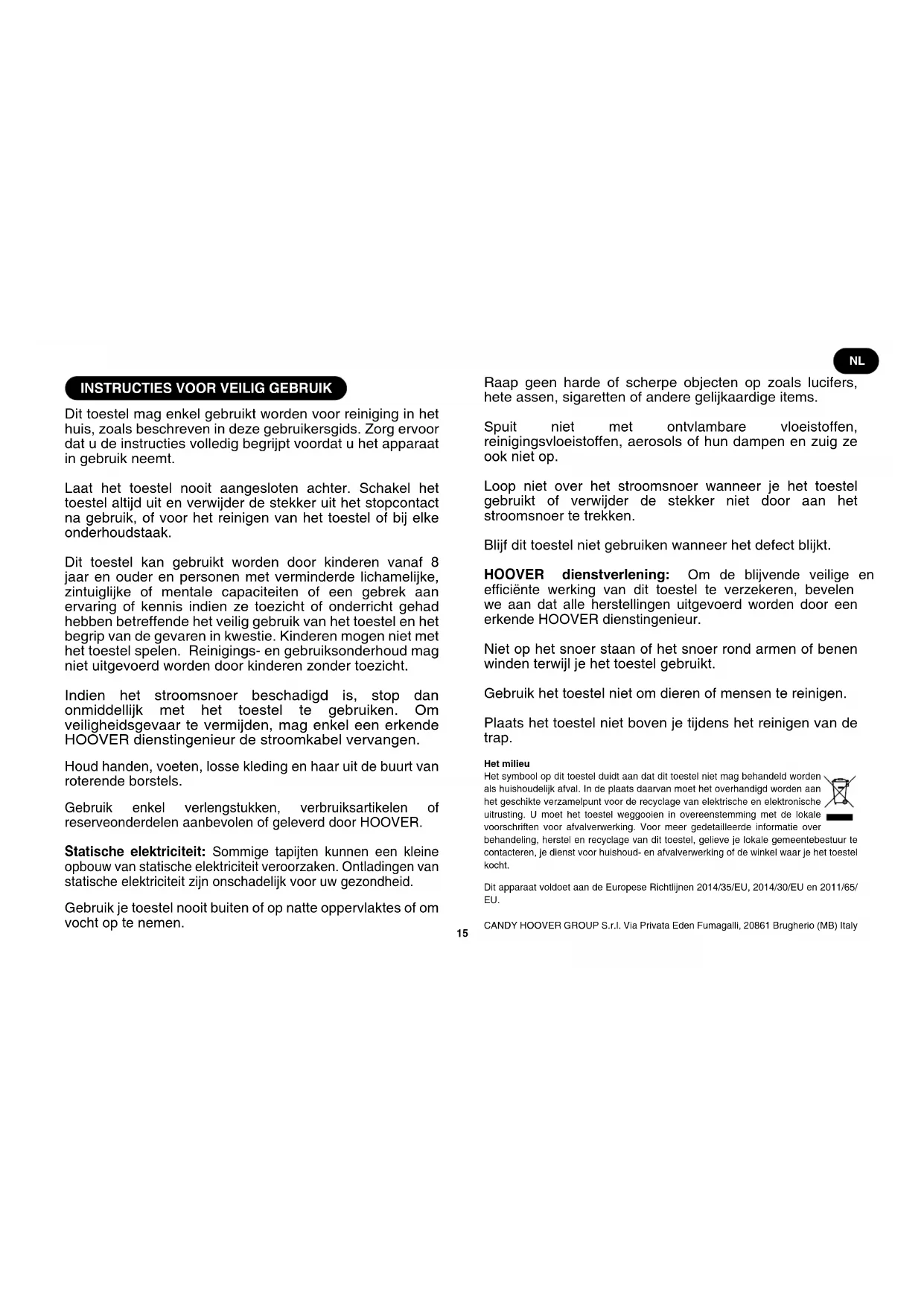 NL

INSTRUCTIES VOOR VEILIG GEBRUIK

Dit toestel mag enkel gebruikt worden voor reiniging in het huis, zoals beschreven in deze gebruikersgids. Zorg ervoor dat u de instructies volledig begrijpt voordat u het apparaat in gebruik neemt.

Laat het toestel nooit aangesloten achter. Schakel het toestel altijd uit en verwijder de stekker uit het stopcontact na gebruik, of voor het reinigen van het toestel of bij elke onderhoudstaak.

Dit toestel kan gebruikt worden door kinderen vanaf 8 jaar en ouder en personen met verminderde lichamelijke, zintuiglijke of mentale capaciteiten of een gebrek aan ervaring of kennis indien ze toezicht of onderricht gehad hebben betreffende het veilig gebruik van het toestel en het begrip van de gevaren in kwestie. Kinderen mogen niet met het toestel spelen. Reinigings- en gebruiksonderhoud mag niet uitgevoerd worden door kinderen zonder toezicht.

Indien het stroomsnoer beschadigd is, stop dan onmiddellijk met het toestel te gebruiken. Om veiligheidsgevaar te vermijden, mag enkel een erkende HOOVER dienstingenieur de stroomkabel vervangen.

Houd handen, voeten, losse kleding en haar uit de buurt van roterende borstels.

Gebruik enkel verlengstukken, verbruiksartikelen of reserveonderdelen aanbevolen of geleverd door HOOVER.

Statische elektriciteit: Sommige tapijten kunnen een kleine opbouw van statische elektriciteit veroorzaken. Ontladingen van statische elektriciteit zijn onschadelijk voor uw gezondheid.

Gebruik je toestel nooit buiten of op natte oppervlaktes of om vocht op te nemen.

Raap geen harde of scherpe objecten op zoals lucifers, hete assen, sigaretten of andere gelijkaardige items.

Spuit niet met ontvlambare vloeistoffen, reinigingsvloeistoffen, aerosols of hun dampen en zuig ze ook niet op.

Loop niet over het stroomsnoer wanneer je het toestel gebruikt of verwijder de stekker niet door aan het stroomsnoer te trekken.

Blijf dit toestel niet gebruiken wanneer het defect blijkt.

HOOVER dienstverlening: Om de blijvende veilige en efficiënte werking van dit toestel te verzekeren, bevelen we aan dat alle herstellingen uitgevoerd worden door een erkende HOOVER dienstingenieur.

Niet op het snoer staan of het snoer rond armen of benen winden terwijl je het toestel gebruikt.

Gebruik het toestel niet om dieren of mensen te reinigen.

Plaats het toestel niet boven je tijdens het reinigen van de trap.

Het milieu
Het symbool op dit toestel duidt aan dat dit toestel niet mag behandeld worden als huishoudelijk afval. In de plaats daarvan moet het overhandigd worden aan het geschikte verzamelpunt voor de recyclage van elektrische en elektronische uitrusting. U moet het toestel weggooien in overeenstemming met de lokale voorschriften voor afvalverwerking. Voor meer gedetailleerde informatie over behandeling, herstel en recyclage van dit toestel, gelieve je lokale gemeentebestuur te contacteren, je dienst voor huishoud- en afvalverwerking of de winkel waar je het toestel kocht.

Dit apparaat voldoet aan de Europese Richtlijnen 2014/35/EU, 2014/30/EU en 2011/65/EU.

CANDY HOOVER GROUP S.r.l. Via Privata Eden Fumagalli, 20861 Brugherio (MB) Italy

15